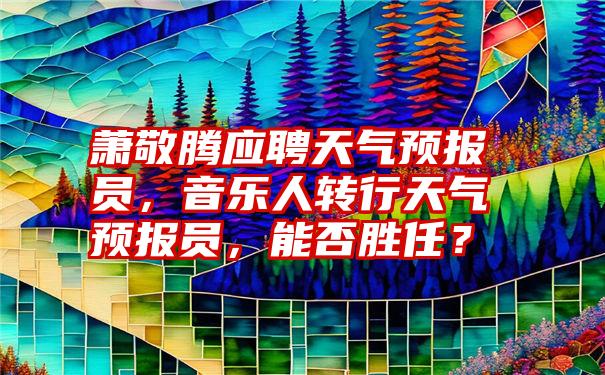 萧敬腾应聘天气预报员，音乐人转行天气预报员，能否胜任？